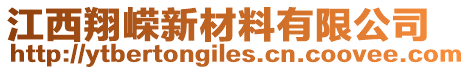 江西翔嵘新材料有限公司
http://ytbertongiles.cn.coovee.com